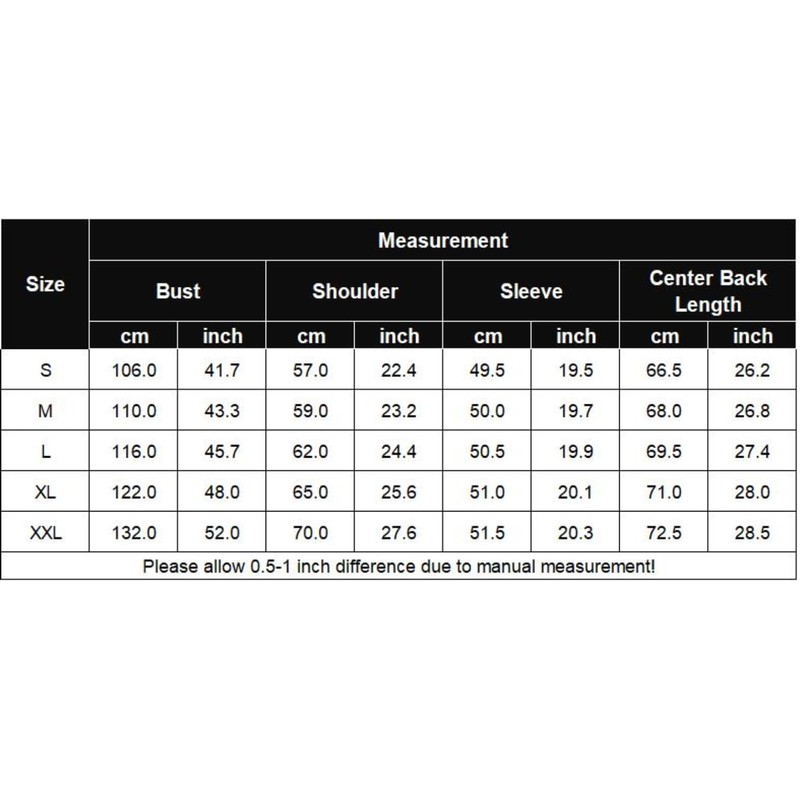 | Size | Measurement | | | | | | | |
|---|---|---|---|---|---|---|---|---|
| | Bust | | Shoulder | | Sleeve | | Center Back Length | |
| | cm | inch | cm | inch | cm | inch | cm | inch |
| S | 106.0 | 41.7 | 57.0 | 22.4 | 49.5 | 19.5 | 66.5 | 26.2 |
| M | 110.0 | 43.3 | 59.0 | 23.2 | 50.0 | 19.7 | 68.0 | 26.8 |
| L | 116.0 | 45.7 | 62.0 | 24.4 | 50.5 | 19.9 | 69.5 | 27.4 |
| XL | 122.0 | 48.0 | 65.0 | 25.6 | 51.0 | 20.1 | 71.0 | 28.0 |
| XXL | 132.0 | 52.0 | 70.0 | 27.6 | 51.5 | 20.3 | 72.5 | 28.5 |

Please allow 0.5-1 inch difference due to manual measurement!